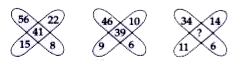 56 22
41
15 8

46 10
39
9 6

34 14
?
11 6